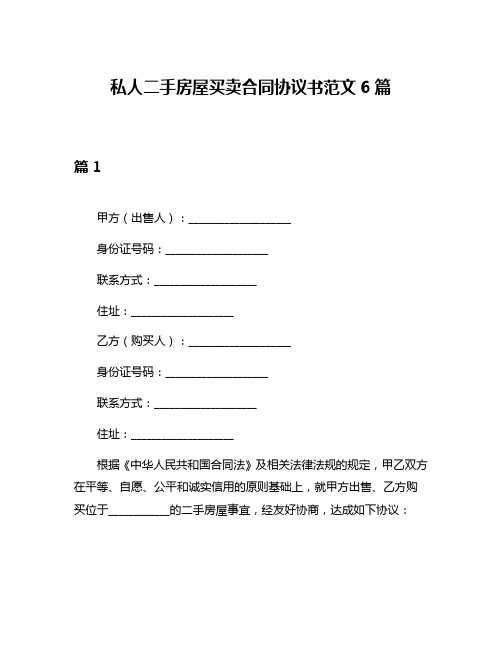 私人二手房屋买卖合同协议书范文 6 篇

篇 1

甲方（出售人）：____________________

身份证号码：____________________

联系方式：____________________

住址：____________________

乙方（购买人）：____________________

身份证号码：____________________

联系方式：____________________

住址：____________________

根据《中华人民共和国合同法》及相关法律法规的规定，甲乙双方在平等、自愿、公平和诚实信用的原则基础上，就甲方出售、乙方购买位于____________的二手房屋事宜，经友好协商，达成如下协议：